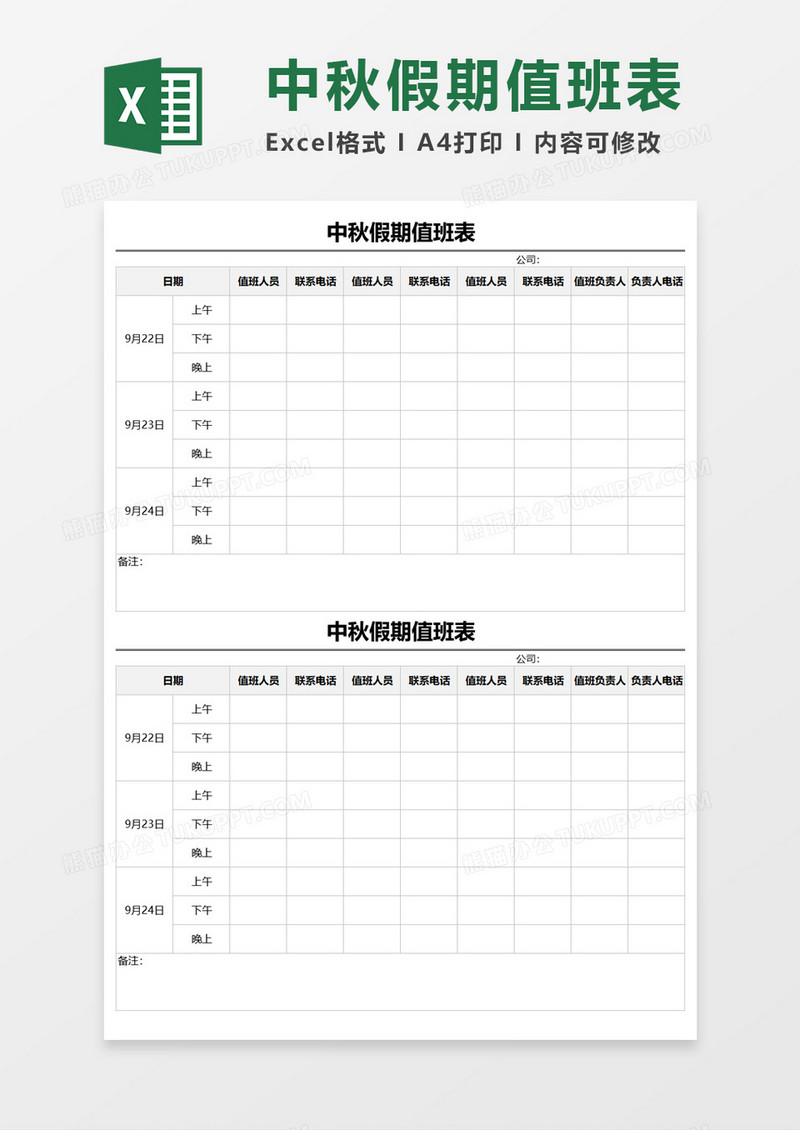 X

中秋假期值班表

Excel格式 I A4打印 I 内容可修改

熊猫办公 TUKUPPT.COM

中秋假期值班表

公司:

| 日期 | | 值班人员 | 联系电话 | 值班人员 | 联系电话 | 值班人员 | 联系电话 | 值班负责人 | 负责人电话 |
|---|---|---|---|---|---|---|---|---|---|
| 9月22日 | 上午 | | | | | | | | |
| | 下午 | | | | | | | | |
| | 晚上 | | | | | | | | |
| 9月23日 | 上午 | | | | | | | | |
| | 下午 | | | | | | | | |
| | 晚上 | | | | | | | | |
| 9月24日 | 上午 | | | | | | | | |
| | 下午 | | | | | | | | |
| | 晚上 | | | | | | | | |

备注:

中秋假期值班表

公司:

| 日期 | | 值班人员 | 联系电话 | 值班人员 | 联系电话 | 值班人员 | 联系电话 | 值班负责人 | 负责人电话 |
|---|---|---|---|---|---|---|---|---|---|
| 9月22日 | 上午 | | | | | | | | |
| | 下午 | | | | | | | | |
| | 晚上 | | | | | | | | |
| 9月23日 | 上午 | | | | | | | | |
| | 下午 | | | | | | | | |
| | 晚上 | | | | | | | | |
| 9月24日 | 上午 | | | | | | | | |
| | 下午 | | | | | | | | |
| | 晚上 | | | | | | | | |

备注: